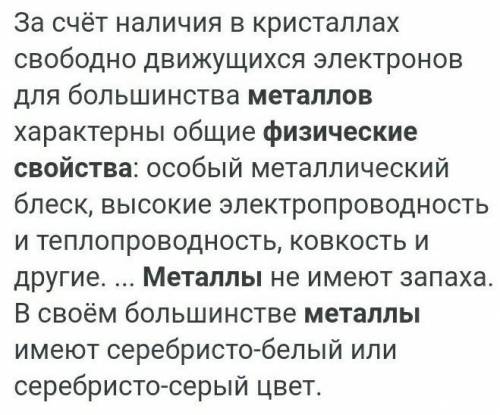 За счёт наличия в кристаллах свободно движущихся электронов для большинства металлов характерны общие физические свойства: особый металлический блеск, высокие электропроводность и теплопроводность, ковкость и другие. ... Металлы не имеют запаха. В своём большинстве металлы имеют серебристо-белый или серебристо-серый цвет.